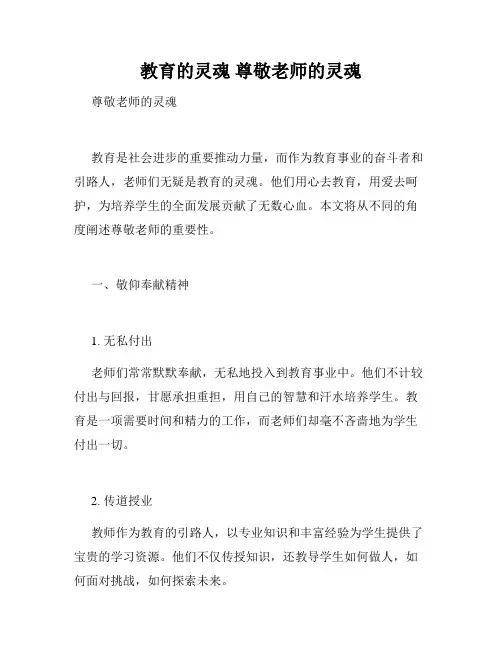 教育的灵魂 尊敬老师的灵魂

尊敬老师的灵魂

教育是社会进步的重要推动力量，而作为教育事业的奋斗者和引路人，老师们无疑是教育的灵魂。他们用心去教育，用爱去呵护，为培养学生的全面发展贡献了无数心血。本文将从不同的角度阐述尊敬老师的重要性。

一、敬仰奉献精神

1. 无私付出

老师们常常默默奉献，无私地投入到教育事业中。他们不计较付出与回报，甘愿承担重担，用自己的智慧和汗水培养学生。教育是一项需要时间和精力的工作，而老师们却毫不吝啬地为学生付出一切。

2. 传道授业

教师作为教育的引路人，以专业知识和丰富经验为学生提供了宝贵的学习资源。他们不仅传授知识，还教导学生如何做人，如何面对挑战，如何探索未来。